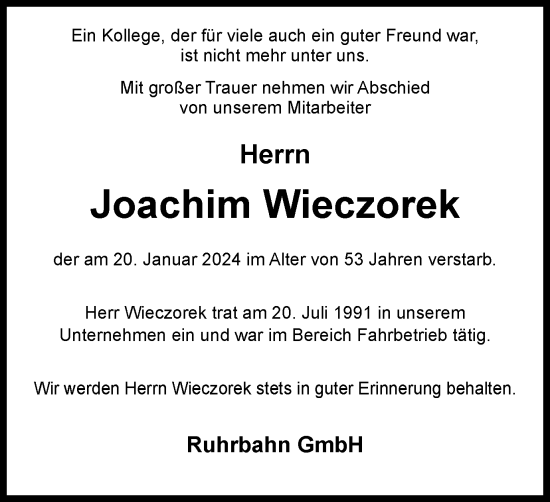 Ein Kollege, der für viele auch ein guter Freund war, ist nicht mehr unter uns.

Mit großer Trauer nehmen wir Abschied von unserem Mitarbeiter

Herrn

Joachim Wieczorek

der am 20. Januar 2024 im Alter von 53 Jahren verstarb.

Herr Wieczorek trat am 20. Juli 1991 in unserem Unternehmen ein und war im Bereich Fahrbetrieb tätig.

Wir werden Herrn Wieczorek stets in guter Erinnerung behalten.

Ruhrbahn GmbH